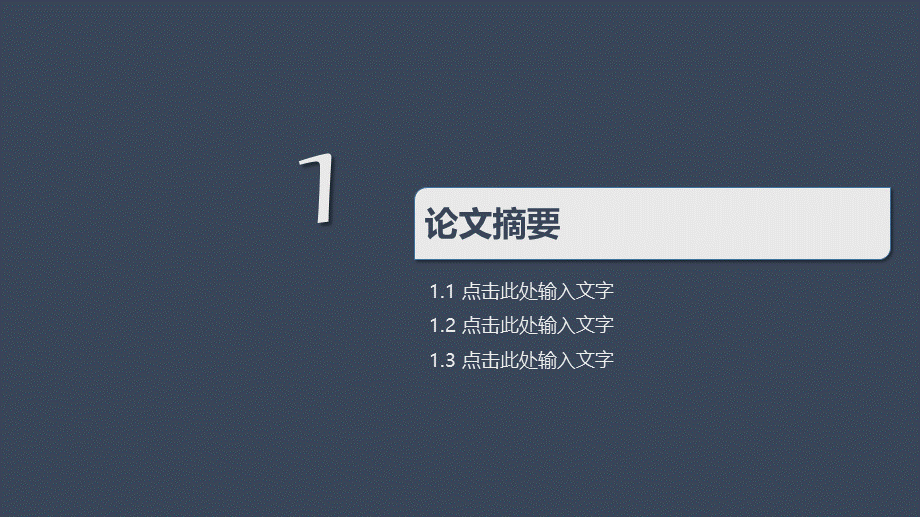 1

论文摘要

1.1 点击此处输入文字
1.2 点击此处输入文字
1.3 点击此处输入文字